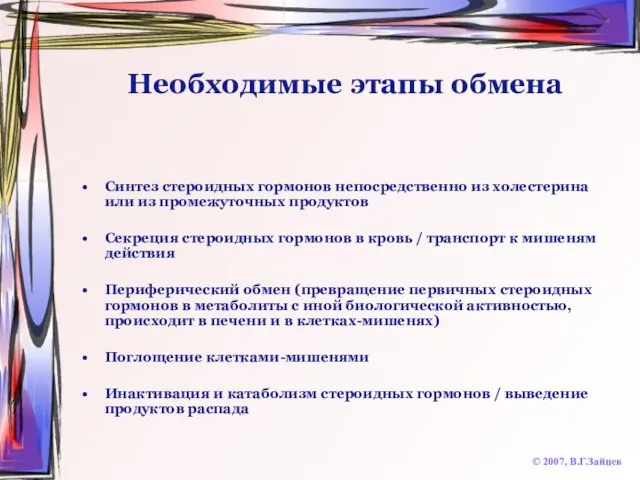 Необходимые этапы обмена

• Синтез стероидных гормонов непосредственно из холестерина или из промежуточных продуктов

• Секреция стероидных гормонов в кровь / транспорт к мишеням действия

• Периферический обмен (превращение первичных стероидных гормонов в метаболиты с иной биологической активностью, происходит в печени и в клетках-мишенях)

• Поглощение клетками-мишенями

• Инактивация и катаболизм стероидных гормонов / выведение продуктов распада

© 2007, В.Г.Зайцев